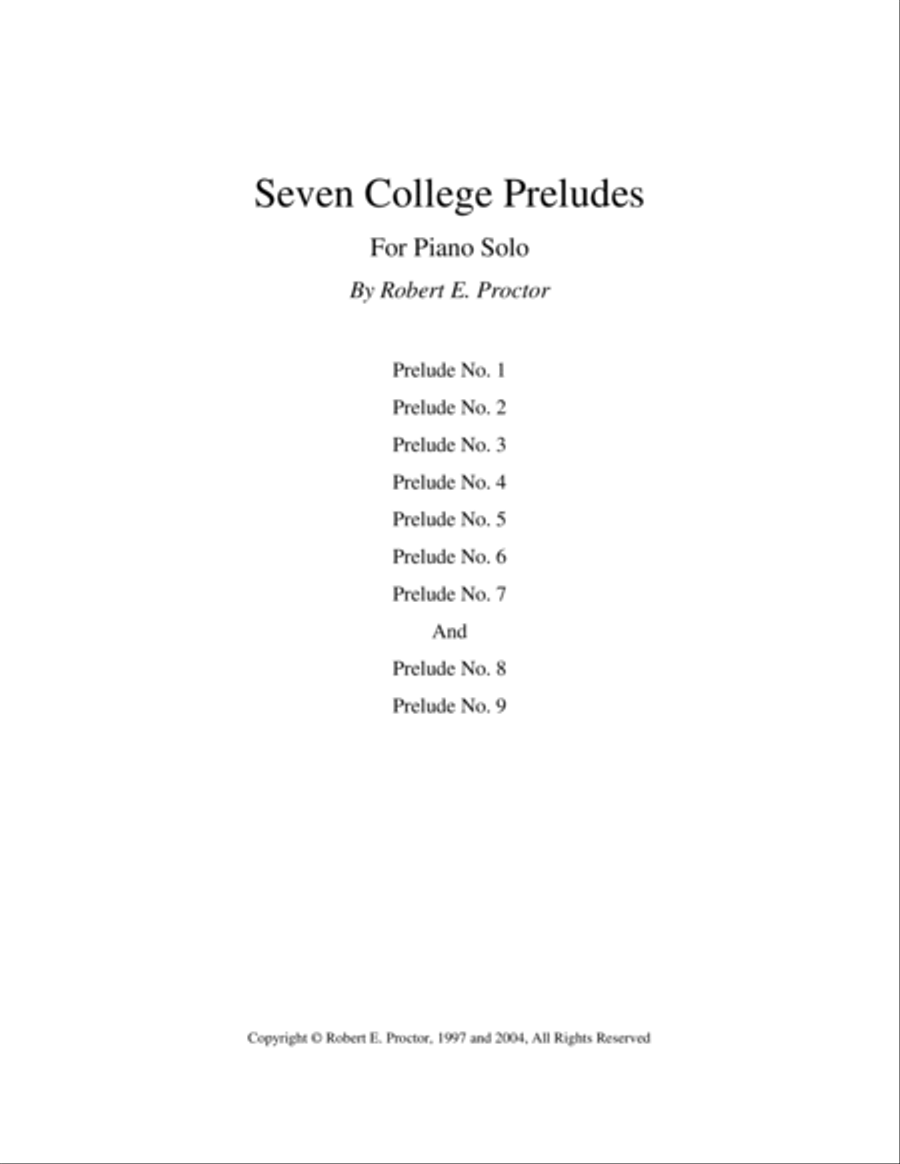 Seven College Preludes

For Piano Solo

By Robert E. Proctor

Prelude No. 1

Prelude No. 2

Prelude No. 3

Prelude No. 4

Prelude No. 5

Prelude No. 6

Prelude No. 7

And

Prelude No. 8

Prelude No. 9

Copyright © Robert E. Proctor, 1997 and 2004, All Rights Reserved